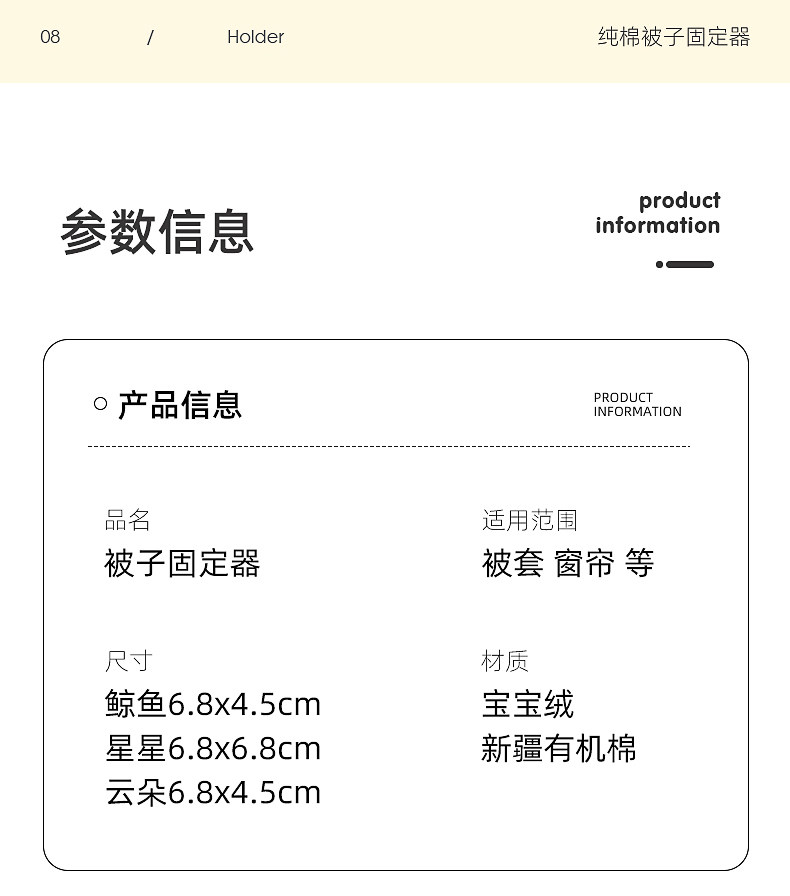 08 / Holder

纯棉被子固定器

参数信息

product information

产品信息

PRODUCT INFORMATION

品名
被子固定器

适用范围
被套 窗帘 等

尺寸
鲸鱼6.8x4.5cm
星星6.8x6.8cm
云朵6.8x4.5cm

材质
宝宝绒
新疆有机棉